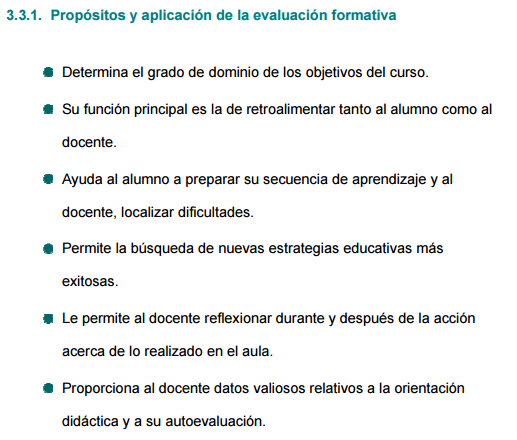 3.3.1. Propósitos y aplicación de la evaluación formativa

- Determina el grado de dominio de los objetivos del curso.
- Su función principal es la de retroalimentar tanto al alumno como al docente.
- Ayuda al alumno a preparar su secuencia de aprendizaje y al docente, localizar dificultades.
- Permite la búsqueda de nuevas estrategias educativas más exitosas.
- Le permite al docente reflexionar durante y después de la acción acerca de lo realizado en el aula.
- Proporciona al docente datos valiosos relativos a la orientación didáctica y a su autoevaluación.